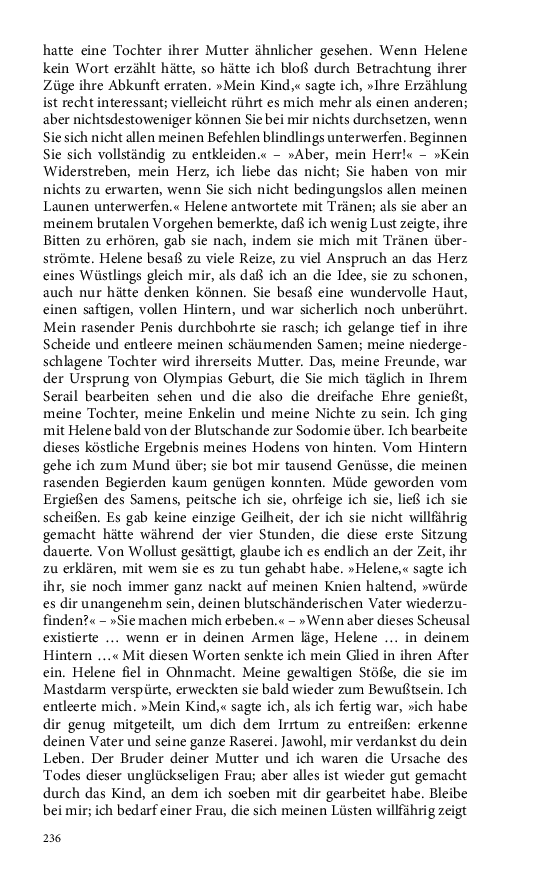 hatte eine Tochter ihrer Mutter ähnlicher gesehen. Wenn Helene kein Wort erzählt hätte, so hätte ich bloß durch Betrachtung ihrer Züge ihre Abkunft erraten. »Mein Kind,« sagte ich, »Ihre Erzählung ist recht interessant; vielleicht rührt es mich mehr als einen anderen; aber nichtsdestoweniger können Sie bei mir nichts durchsetzen, wenn Sie sich nicht allen meinen Befehlen blindlings unterwerfen. Beginnen Sie sich vollständig zu entkleiden.« – »Aber, mein Herr!« – »Kein Widerstreben, mein Herz, ich liebe das nicht; Sie haben von mir nichts zu erwarten, wenn Sie sich nicht bedingungslos allen meinen Launen unterwerfen.« Helene antwortete mit Tränen; als sie aber an meinem brutalen Vorgehen bemerkte, daß ich wenig Lust zeigte, ihre Bitten zu erhören, gab sie nach, indem sie mich mit Tränen überströmte. Helene besaß zu viele Reize, zu viel Anspruch an das Herz eines Wüstlings gleich mir, als daß ich an die Idee, sie zu schonen, auch nur hätte denken können. Sie besaß eine wundervolle Haut, einen saftigen, vollen Hintern, und war sicherlich noch unberührt. Mein rasender Penis durchbohrte sie rasch; ich gelange tief in ihre Scheide und entleere meinen schäumenden Samen; meine niedergeschlagene Tochter wird ihrerseits Mutter. Das, meine Freunde, war der Ursprung von Olympias Geburt, die Sie mich täglich in Ihrem Serail bearbeiten sehen und die also die dreifache Ehre genießt, meine Tochter, meine Enkelin und meine Nichte zu sein. Ich ging mit Helene bald von der Blutschande zur Sodomie über. Ich bearbeite dieses köstliche Ergebnis meines Hodens von hinten. Vom Hintern gehe ich zum Mund über; sie bot mir tausend Genüsse, die meinen rasenden Begierden kaum genügen konnten. Müde geworden vom Ergießen des Samens, peitsche ich sie, ohrfeige ich sie, ließ ich sie scheißen. Es gab keine einzige Geilheit, der ich sie nicht willfährig gemacht hätte während der vier Stunden, die diese erste Sitzung dauerte. Von Wollust gesättigt, glaube ich es endlich an der Zeit, ihr zu erklären, mit wem sie es zu tun gehabt habe. »Helene,« sagte ich ihr, sie noch immer ganz nackt auf meinen Knien haltend, »würde es dir unangenehm sein, deinen blutschänderischen Vater wiederzufinden?« – »Sie machen mich erbeben.« – »Wenn aber dieses Scheusal existierte … wenn er in deinen Armen läge, Helene … in deinem Hintern …« Mit diesen Worten senkte ich mein Glied in ihren After ein. Helene fiel in Ohnmacht. Meine gewaltigen Stöße, die sie im Mastdarm verspürte, erweckten sie bald wieder zum Bewußtsein. Ich entleerte mich. »Mein Kind,« sagte ich, als ich fertig war, »ich habe dir genug mitgeteilt, um dich dem Irrtum zu entreißen: erkenne deinen Vater und seine ganze Raserei. Jawohl, mir verdankst du dein Leben. Der Bruder deiner Mutter und ich waren die Ursache des Todes dieser unglückseligen Frau; aber alles ist wieder gut gemacht durch das Kind, an dem ich soeben mit dir gearbeitet habe. Bleibe bei mir; ich bedarf einer Frau, die sich meinen Lüsten willfährig zeigt

236